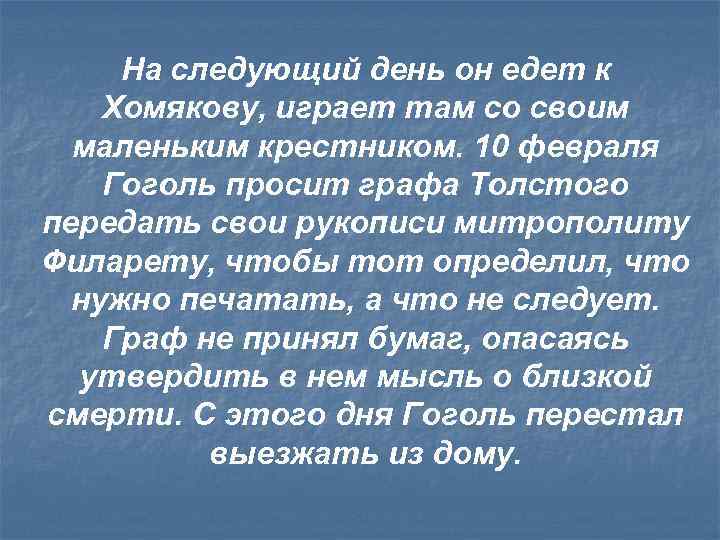 На следующий день он едет к Хомякову, играет там со своим маленьким крестником. 10 февраля Гоголь просит графа Толстого передать свои рукописи митрополиту Филарету, чтобы тот определил, что нужно печатать, а что не следует. Граф не принял бумаг, опасаясь утвердить в нем мысль о близкой смерти. С этого дня Гоголь перестал выезжать из дому.